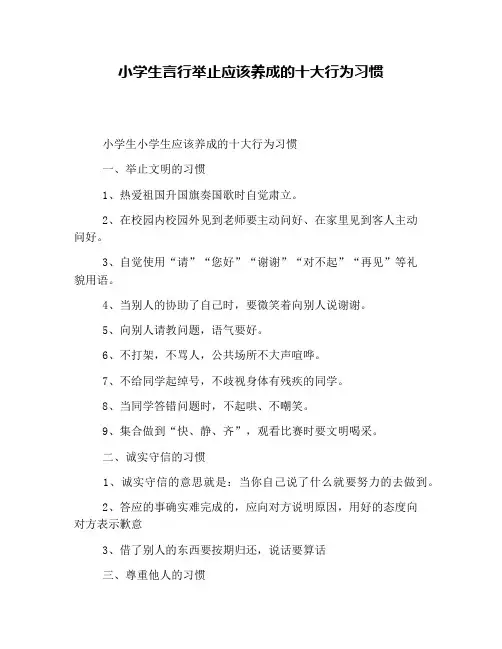 小学生言行举止应该养成的十大行为习惯

小学生小学生应该养成的十大行为习惯

一、举止文明的习惯

1、热爱祖国升国旗奏国歌时自觉肃立。

2、在校园内校园外见到老师要主动问好、在家里见到客人主动问好。

3、自觉使用“请”“您好”“谢谢”“对不起”“再见”等礼貌用语。

4、当别人的协助了自己时，要微笑着向别人说谢谢。

5、向别人请教问题，语气要好。

6、不打架，不骂人，公共场所不大声喧哗。

7、不给同学起绰号，不歧视身体有残疾的同学。

8、当同学答错问题时，不起哄、不嘲笑。

9、集合做到“快、静、齐”，观看比赛时要文明喝采。

二、诚实守信的习惯

1、诚实守信的意思就是：当你自己说了什么就要努力的去做到。

2、答应的事确实难完成的，应向对方说明原因，用好的态度向对方表示歉意

3、借了别人的东西要按期归还，说话要算话

三、尊重他人的习惯